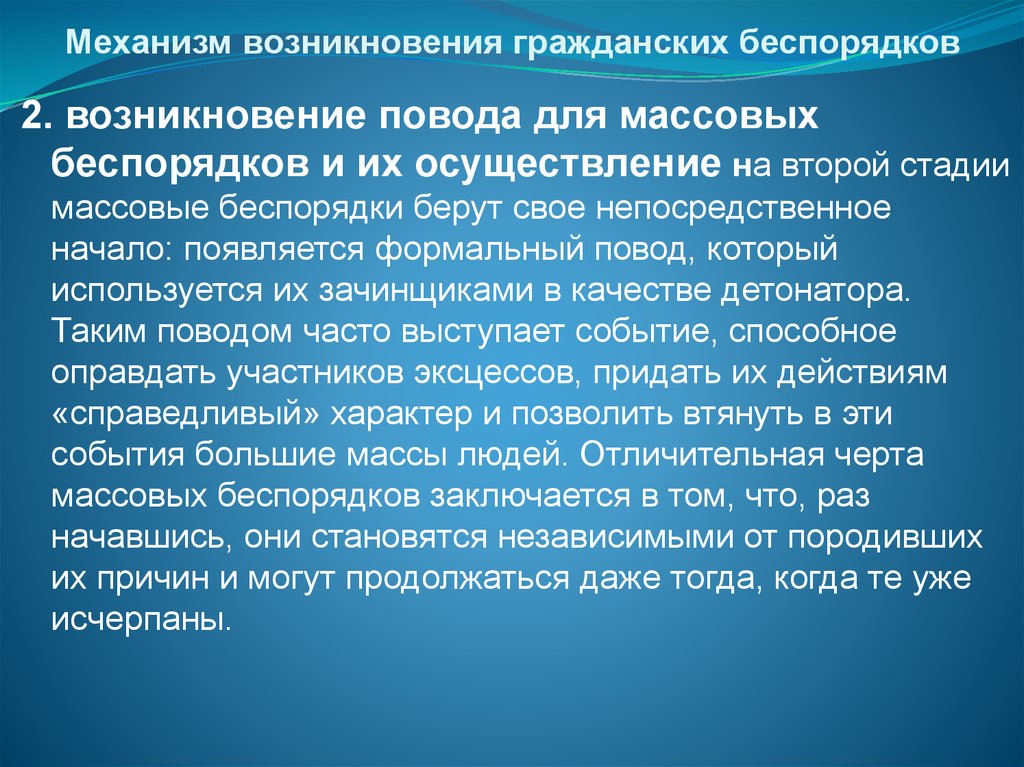 Механизм возникновения гражданских беспорядков

2. возникновение повода для массовых беспорядков и их осуществление на второй стадии массовые беспорядки берут свое непосредственное начало: появляется формальный повод, который используется их зачинщиками в качестве детонатора. Таким поводом часто выступает событие, способное оправдать участников эксцессов, придать их действиям «справедливый» характер и позволить втянуть в эти события большие массы людей. Отличительная черта массовых беспорядков заключается в том, что, раз начавшись, они становятся независимыми от породивших их причин и могут продолжаться даже тогда, когда те уже исчерпаны.